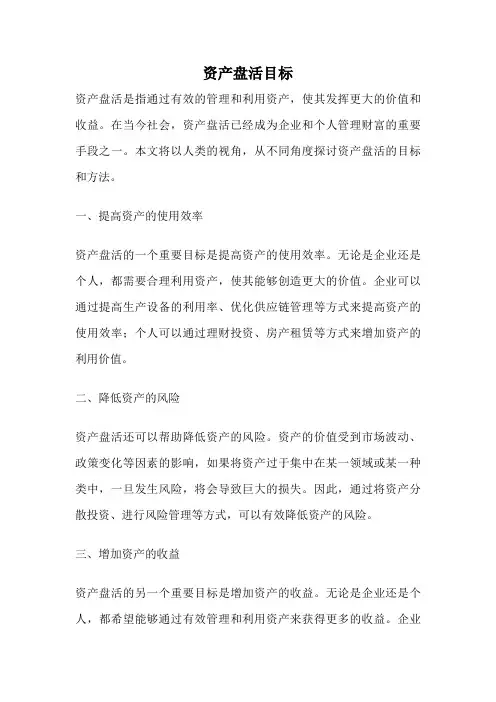 资产盘活目标

资产盘活是指通过有效的管理和利用资产，使其发挥更大的价值和收益。在当今社会，资产盘活已经成为企业和个人管理财富的重要手段之一。本文将以人类的视角，从不同角度探讨资产盘活的目标和方法。

一、提高资产的使用效率

资产盘活的一个重要目标是提高资产的使用效率。无论是企业还是个人，都需要合理利用资产，使其能够创造更大的价值。企业可以通过提高生产设备的利用率、优化供应链管理等方式来提高资产的使用效率；个人可以通过理财投资、房产租赁等方式来增加资产的利用价值。

二、降低资产的风险

资产盘活还可以帮助降低资产的风险。资产的价值受到市场波动、政策变化等因素的影响，如果将资产过于集中在某一领域或某一种类中，一旦发生风险，将会导致巨大的损失。因此，通过将资产分散投资、进行风险管理等方式，可以有效降低资产的风险。

三、增加资产的收益

资产盘活的另一个重要目标是增加资产的收益。无论是企业还是个人，都希望能够通过有效管理和利用资产来获得更多的收益。企业